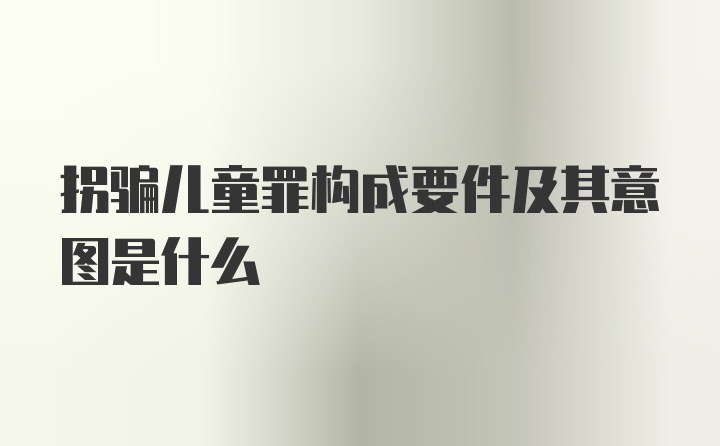 拐骗儿童罪构成要件及其意图是什么